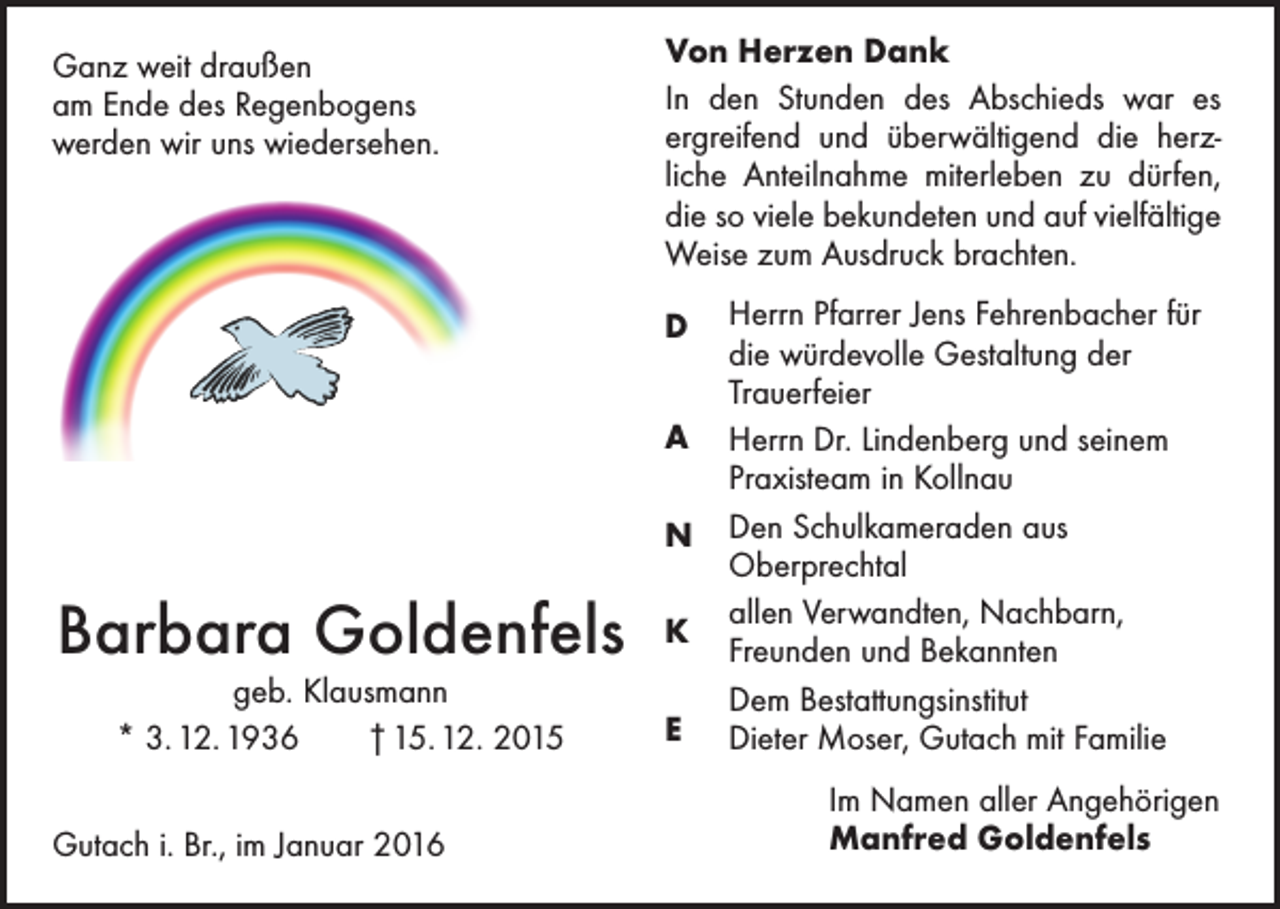 Ganz weit draußen
am Ende des Regenbogens
werden wir uns wiedersehen.

Barbara Goldenfels

geb. Klausmann

* 3. 12. 1936 † 15. 12. 2015

Gutach i. Br., im Januar 2016

Von Herzen Dank

In den Stunden des Abschieds war es ergreifend und überwältigend die herzliche Anteilnahme miterleben zu dürfen, die so viele bekundeten und auf vielfältige Weise zum Ausdruck brachten.

D Herrn Pfarrer Jens Fehrenbacher für die würdevolle Gestaltung der Trauerfeier

A Herrn Dr. Lindenberg und seinem Praxisteam in Kollnau

N Den Schulkameraden aus Oberprechtal

K allen Verwandten, Nachbarn, Freunden und Bekannten

E Dem Bestattungsinstitut Dieter Moser, Gutach mit Familie

Im Namen aller Angehörigen
Manfred Goldenfels